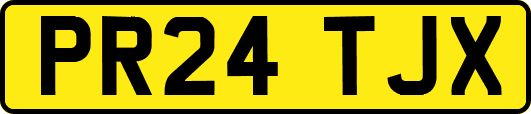 PR24 TJX